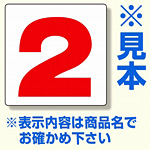 2

※見本

※表示内容は商品名でお確かめ下さい